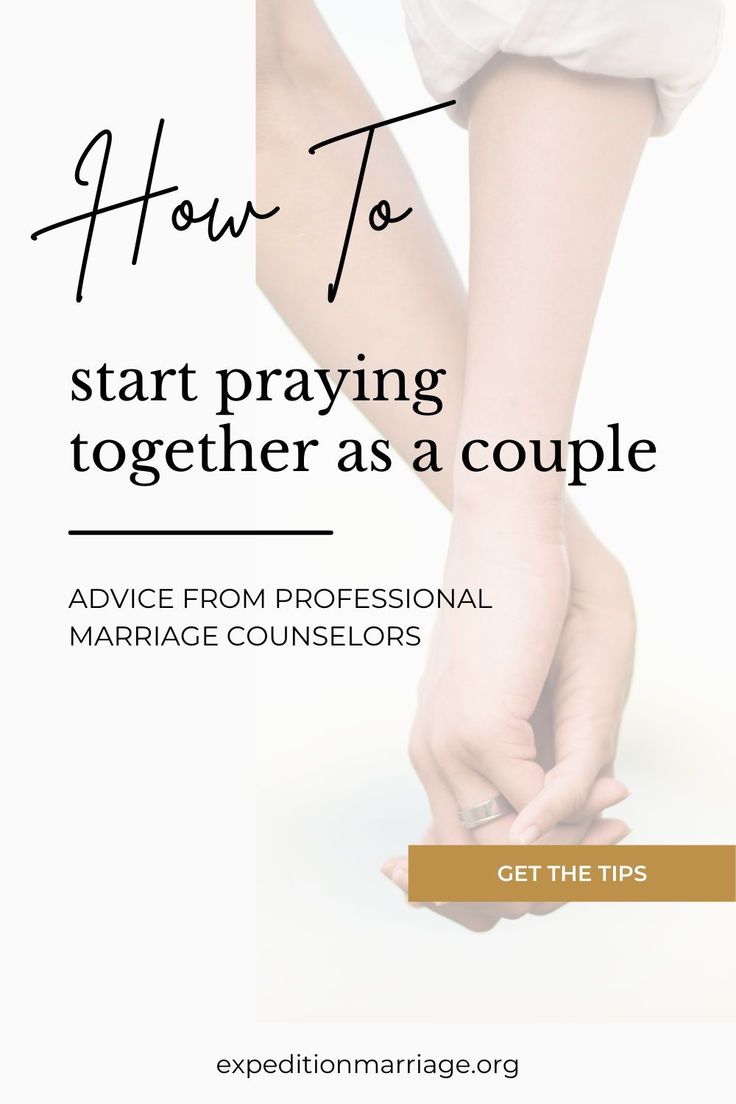 How To

start praying together as a couple

ADVICE FROM PROFESSIONAL MARRIAGE COUNSELORS

GET THE TIPS

expeditionmarriage.org